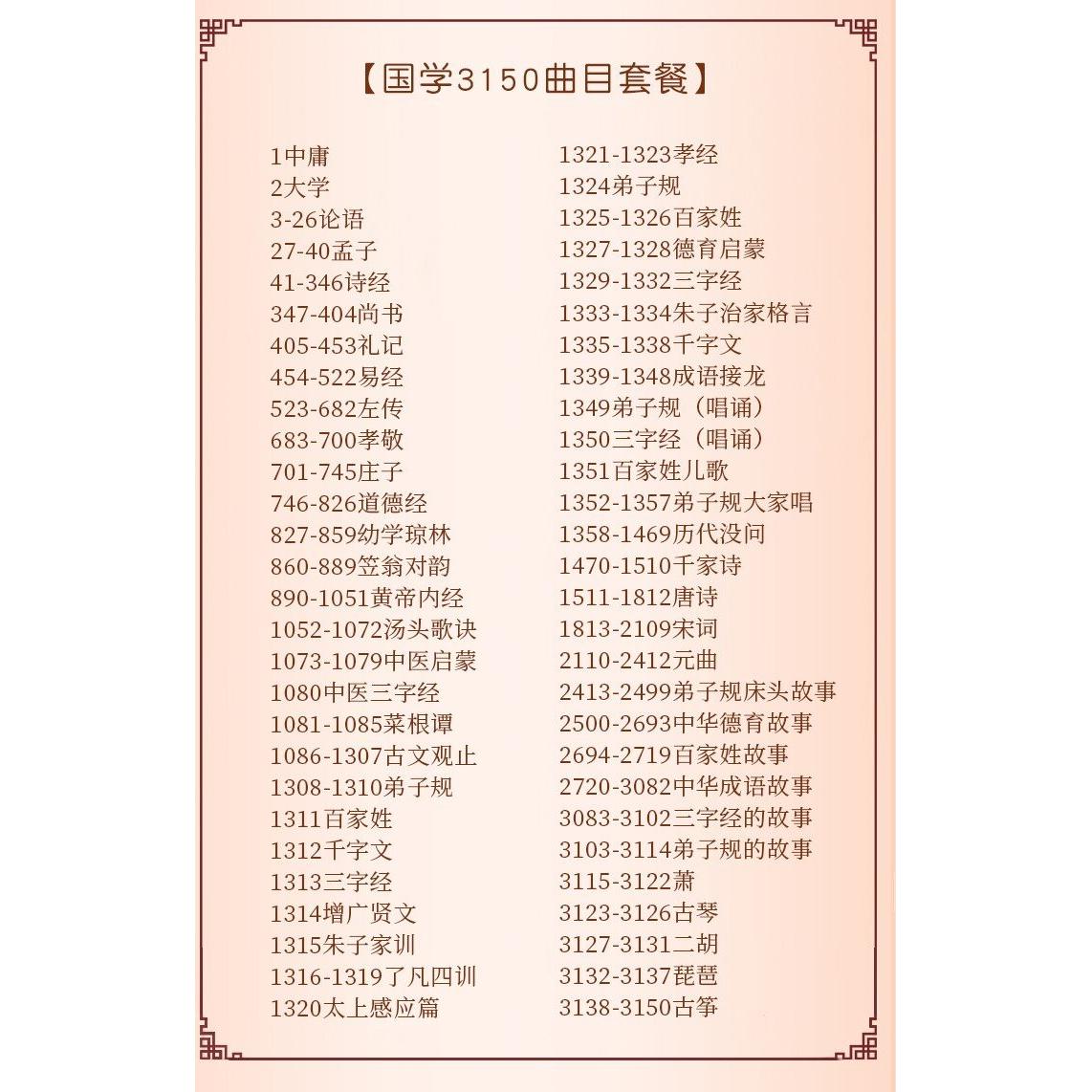 【国学3150曲目套餐】

1中庸
2大学
3-26论语
27-40孟子
41-346诗经
347-404尚书
405-453礼记
454-522易经
523-682左传
683-700孝敬
701-745庄子
746-826道德经
827-859幼学琼林
860-889笠翁对韵
890-1051黄帝内经
1052-1072汤头歌诀
1073-1079中医启蒙
1080中医三字经
1081-1085菜根谭
1086-1307古文观止
1308-1310弟子规
1311百家姓
1312千字文
1313三字经
1314增广贤文
1315朱子家训
1316-1319了凡四训
1320太上感应篇

1321-1323孝经
1324弟子规
1325-1326百家姓
1327-1328德育启蒙
1329-1332三字经
1333-1334朱子治家格言
1335-1338千字文
1339-1348成语接龙
1349弟子规（唱诵）
1350三字经（唱诵）
1351百家姓儿歌
1352-1357弟子规大家唱
1358-1469历代没问
1470-1510千家诗
1511-1812唐诗
1813-2109宋词
2110-2412元曲
2413-2499弟子规床头故事
2500-2693中华德育故事
2694-2719百家姓故事
2720-3082中华成语故事
3083-3102三字经的故事
3103-3114弟子规的故事
3115-3122萧
3123-3126古琴
3127-3131二胡
3132-3137琵琶
3138-3150古筝